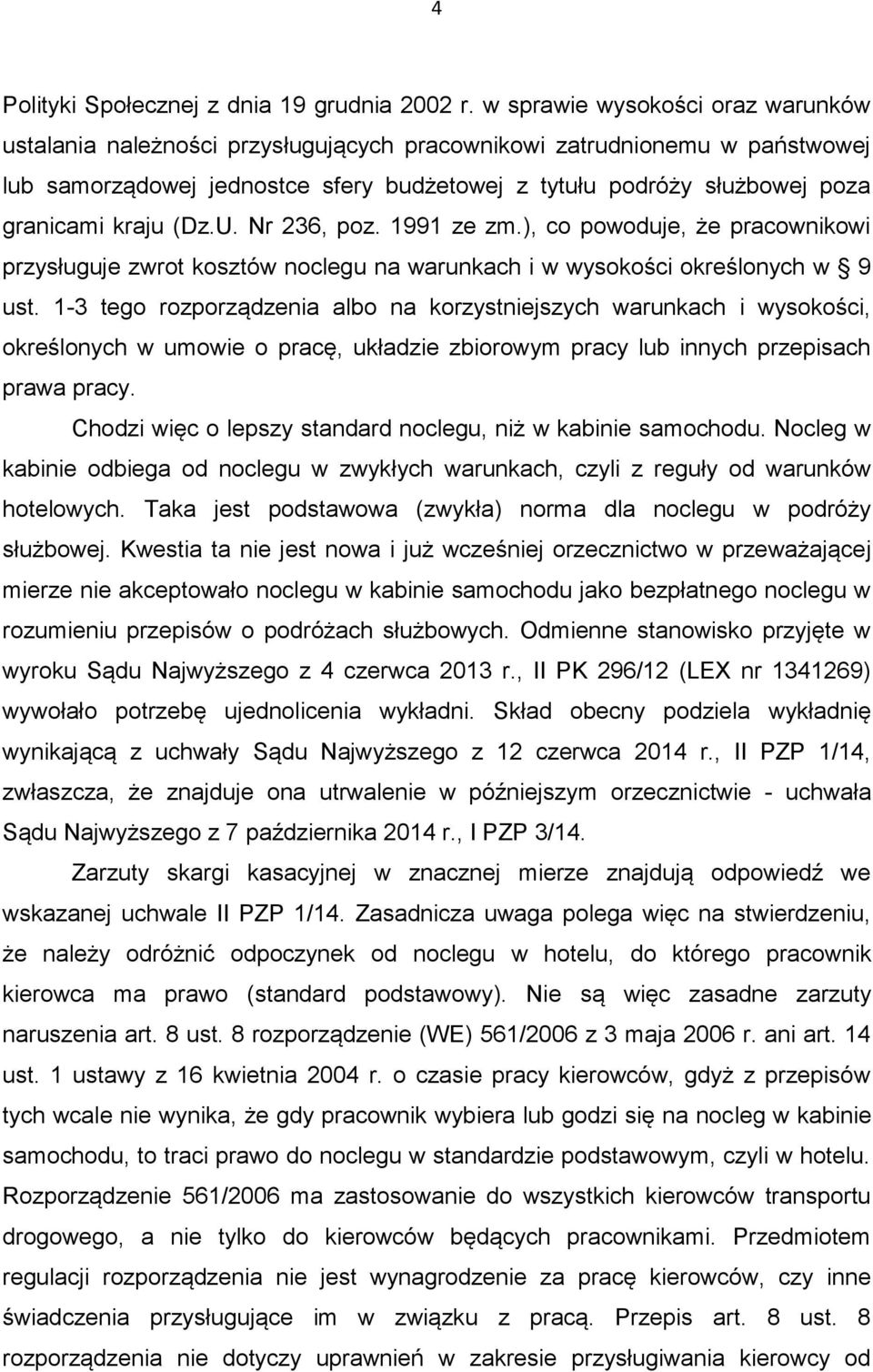 4

Polityki Społecznej z dnia 19 grudnia 2002 r. w sprawie wysokości oraz warunków ustalania należności przysługujących pracownikowi zatrudnionemu w państwowej lub samorządowej jednostce sfery budżetowej z tytułu podróży służbowej poza granicami kraju (Dz.U. Nr 236, poz. 1991 ze zm.), co powoduje, że pracownikowi przysługuje zwrot kosztów noclegu na warunkach i w wysokości określonych w § 9 ust. 1-3 tego rozporządzenia albo na korzystniejszych warunkach i wysokości, określonych w umowie o pracę, układzie zbiorowym pracy lub innych przepisach prawa pracy.

Chodzi więc o lepszy standard noclegu, niż w kabinie samochodu. Nocleg w kabinie odbiega od noclegu w zwykłych warunkach, czyli z reguły od warunków hotelowych. Taka jest podstawowa (zwykła) norma dla noclegu w podróży służbowej. Kwestia ta nie jest nowa i już wcześniej orzecznictwo w przeważającej mierze nie akceptowało noclegu w kabinie samochodu jako bezpłatnego noclegu w rozumieniu przepisów o podróżach służbowych. Odmienne stanowisko przyjęte w wyroku Sądu Najwyższego z 4 czerwca 2013 r., II PK 296/12 (LEX nr 1341269) wywołało potrzebę ujednolicenia wykładni. Skład obecny podziela wykładnię wynikającą z uchwały Sądu Najwyższego z 12 czerwca 2014 r., II PZP 1/14, zwłaszcza, że znajduje ona utrwalenie w późniejszym orzecznictwie - uchwała Sądu Najwyższego z 7 października 2014 r., I PZP 3/14.

Zarzuty skargi kasacyjnej w znacznej mierze znajdują odpowiedź we wskazanej uchwale II PZP 1/14. Zasadnicza uwaga polega więc na stwierdzeniu, że należy odróżnić odpoczynek od noclegu w hotelu, do którego pracownik kierowca ma prawo (standard podstawowy). Nie są więc zasadne zarzuty naruszenia art. 8 ust. 8 rozporządzenie (WE) 561/2006 z 3 maja 2006 r. ani art. 14 ust. 1 ustawy z 16 kwietnia 2004 r. o czasie pracy kierowców, gdyż z przepisów tych wcale nie wynika, że gdy pracownik wybiera lub godzi się na nocleg w kabinie samochodu, to traci prawo do noclegu w standardzie podstawowym, czyli w hotelu. Rozporządzenie 561/2006 ma zastosowanie do wszystkich kierowców transportu drogowego, a nie tylko do kierowców będących pracownikami. Przedmiotem regulacji rozporządzenia nie jest wynagrodzenie za pracę kierowców, czy inne świadczenia przysługujące im w związku z pracą. Przepis art. 8 ust. 8 rozporządzenia nie dotyczy uprawnień w zakresie przysługiwania kierowcy od